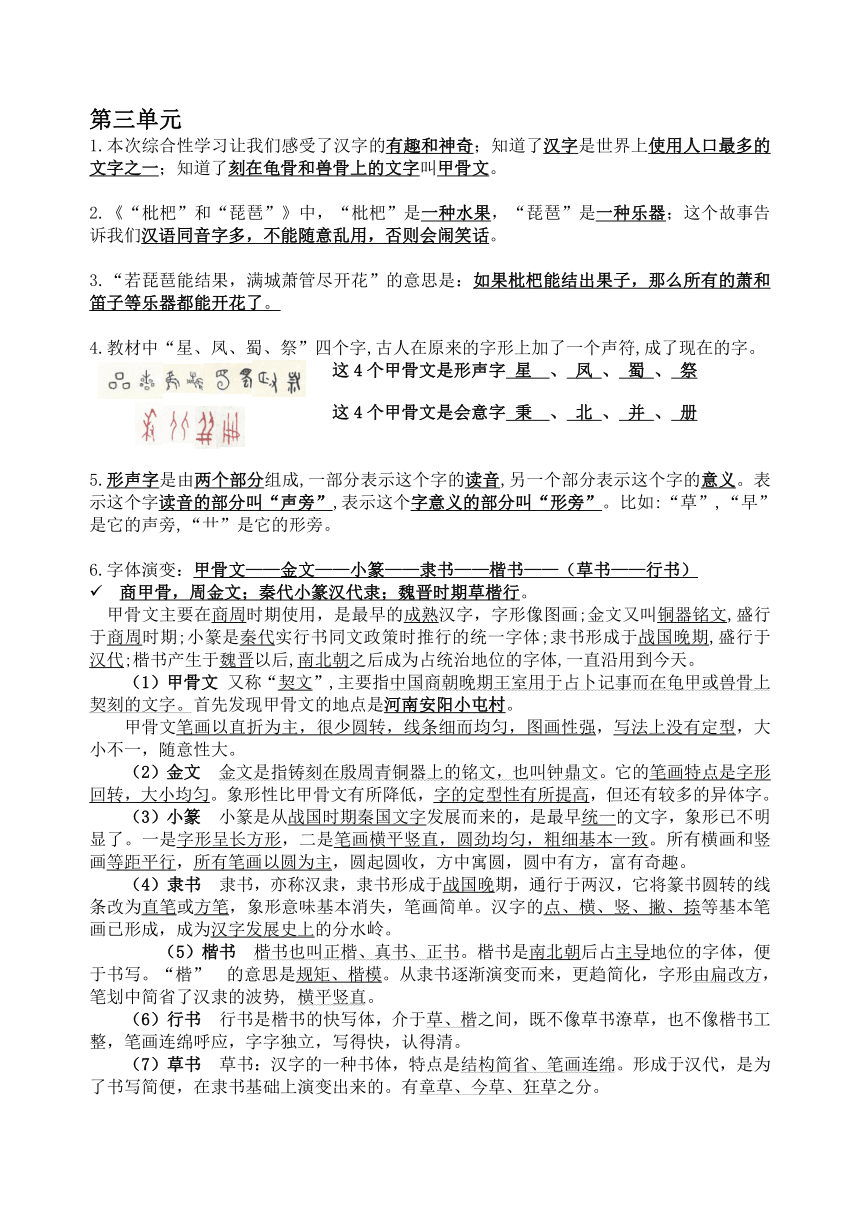 第三单元

1.本次综合性学习让我们感受了汉字的有趣和神奇；知道了汉字是世界上使用人口最多的文字之一；知道了刻在龟骨和兽骨上的文字叫甲骨文。

2.《“枇杷”和“琵琶”》中，“枇杷”是一种水果，“琵琶”是一种乐器；这个故事告诉我们汉语同音字多，不能随意乱用，否则会闹笑话。

3.“若琵琶能结果，满城萧管尽开花”的意思是：如果枇杷能结出果子，那么所有的萧和笛子等乐器都能开花了。

4.教材中“星、凤、蜀、祭”四个字,古人在原来的字形上加了一个声符,成了现在的字。

这 4 个甲骨文是形声字 星 、 凤 、 蜀 、 祭

这 4 个甲骨文是会意字 秉 、 北 、 并 、 册

5.形声字是由两个部分组成,一部分表示这个字的读音,另一个部分表示这个字的意义。表示这个字读音的部分叫“声旁”,表示这个字意义的部分叫“形旁”。比如:“草”,“早”是它的声旁,“艹”是它的形旁。

6.字体演变：甲骨文——金文——小篆——隶书——楷书——（草书——行书）

✓ 商甲骨，周金文；秦代小篆汉代隶；魏晋时期草楷行。

甲骨文主要在商周时期使用，是最早的成熟汉字，字形像图画；金文又叫铜器铭文,盛行于商周时期;小篆是秦代实行书同文政策时推行的统一字体;隶书形成于战国晚期,盛行于汉代;楷书产生于魏晋以后,南北朝之后成为占统治地位的字体,一直沿用到今天。

（1）甲骨文 又称“契文”,主要指中国商朝晚期王室用于占卜记事而在龟甲或兽骨上契刻的文字。首先发现甲骨文的地点是河南安阳小屯村。

甲骨文笔画以直折为主，很少圆转，线条细而均匀，图画性强，写法上没有定型，大小不一，随意性大。

（2）金文 金文是指铸刻在殷周青铜器上的铭文，也叫钟鼎文。它的笔画特点是字形回转，大小均匀。象形性比甲骨文有所降低，字的定型性有所提高，但还有较多的异体字。

（3）小篆 小篆是从战国时期秦国文字发展而来的，是最早统一的文字，象形已不明显了。一是字形呈长方形，二是笔画横平竖直，圆劲均匀，粗细基本一致。所有横画和竖画等距平行，所有笔画以圆为主，圆起圆收，方中寓圆，圆中有方，富有奇趣。

（4）隶书 隶书，亦称汉隶，隶书形成于战国晚期，通行于两汉，它将篆书圆转的线条改为直笔或方笔，象形意味基本消失，笔画简单。汉字的点、横、竖、撇、捺等基本笔画已形成，成为汉字发展史上的分水岭。

（5）楷书 楷书也叫正楷、真书、正书。楷书是南北朝后占主导地位的字体，便于书写。“楷” 的意思是规矩、楷模。从隶书逐渐演变而来，更趋简化，字形由扁改方，笔划中简省了汉隶的波势，横平竖直。

（6）行书 行书是楷书的快写体，介于草、楷之间，既不像草书潦草，也不像楷书工整，笔画连绵呼应，字字独立，写得快，认得清。

（7）草书 草书：汉字的一种书体，特点是结构简省、笔画连绵。形成于汉代，是为了书写简便，在隶书基础上演变出来的。有章草、今草、狂草之分。